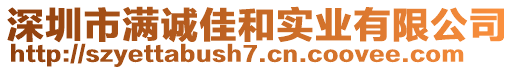 深圳市满诚佳和实业有限公司
http://szyettabush7.cn.coovee.com